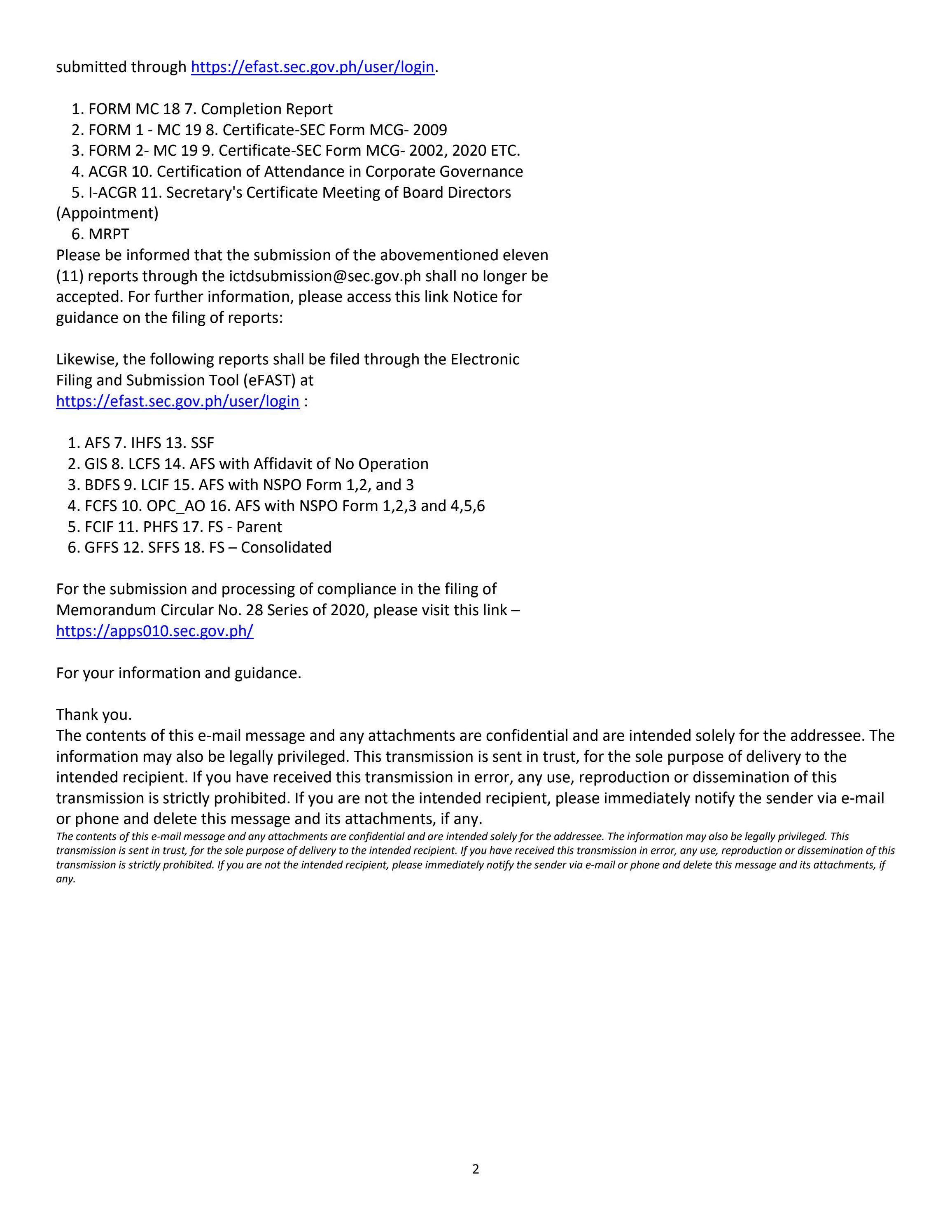 submitted through https://efast.sec.gov.ph/user/login.

1. FORM MC 18 7. Completion Report
2. FORM 1 - MC 19 8. Certificate-SEC Form MCG- 2009
3. FORM 2- MC 19 9. Certificate-SEC Form MCG- 2002, 2020 ETC.
4. ACGR 10. Certification of Attendance in Corporate Governance
5. I-ACGR 11. Secretary's Certificate Meeting of Board Directors (Appointment)
6. MRPT

Please be informed that the submission of the abovementioned eleven (11) reports through the ictdsubmission@sec.gov.ph shall no longer be accepted. For further information, please access this link Notice for guidance on the filing of reports:

Likewise, the following reports shall be filed through the Electronic Filing and Submission Tool (eFAST) at https://efast.sec.gov.ph/user/login :

1. AFS 7. IHFS 13. SSF
2. GIS 8. LCFS 14. AFS with Affidavit of No Operation
3. BDFS 9. LCIF 15. AFS with NSPO Form 1,2, and 3
4. FCFS 10. OPC_AO 16. AFS with NSPO Form 1,2,3 and 4,5,6
5. FCIF 11. PHFS 17. FS - Parent
6. GFFS 12. SFFS 18. FS – Consolidated

For the submission and processing of compliance in the filing of Memorandum Circular No. 28 Series of 2020, please visit this link – https://apps010.sec.gov.ph/

For your information and guidance.

Thank you.
The contents of this e-mail message and any attachments are confidential and are intended solely for the addressee. The information may also be legally privileged. This transmission is sent in trust, for the sole purpose of delivery to the intended recipient. If you have received this transmission in error, any use, reproduction or dissemination of this transmission is strictly prohibited. If you are not the intended recipient, please immediately notify the sender via e-mail or phone and delete this message and its attachments, if any.
The contents of this e-mail message and any attachments are confidential and are intended solely for the addressee. The information may also be legally privileged. This transmission is sent in trust, for the sole purpose of delivery to the intended recipient. If you have received this transmission in error, any use, reproduction or dissemination of this transmission is strictly prohibited. If you are not the intended recipient, please immediately notify the sender via e-mail or phone and delete this message and its attachments, if any.

2